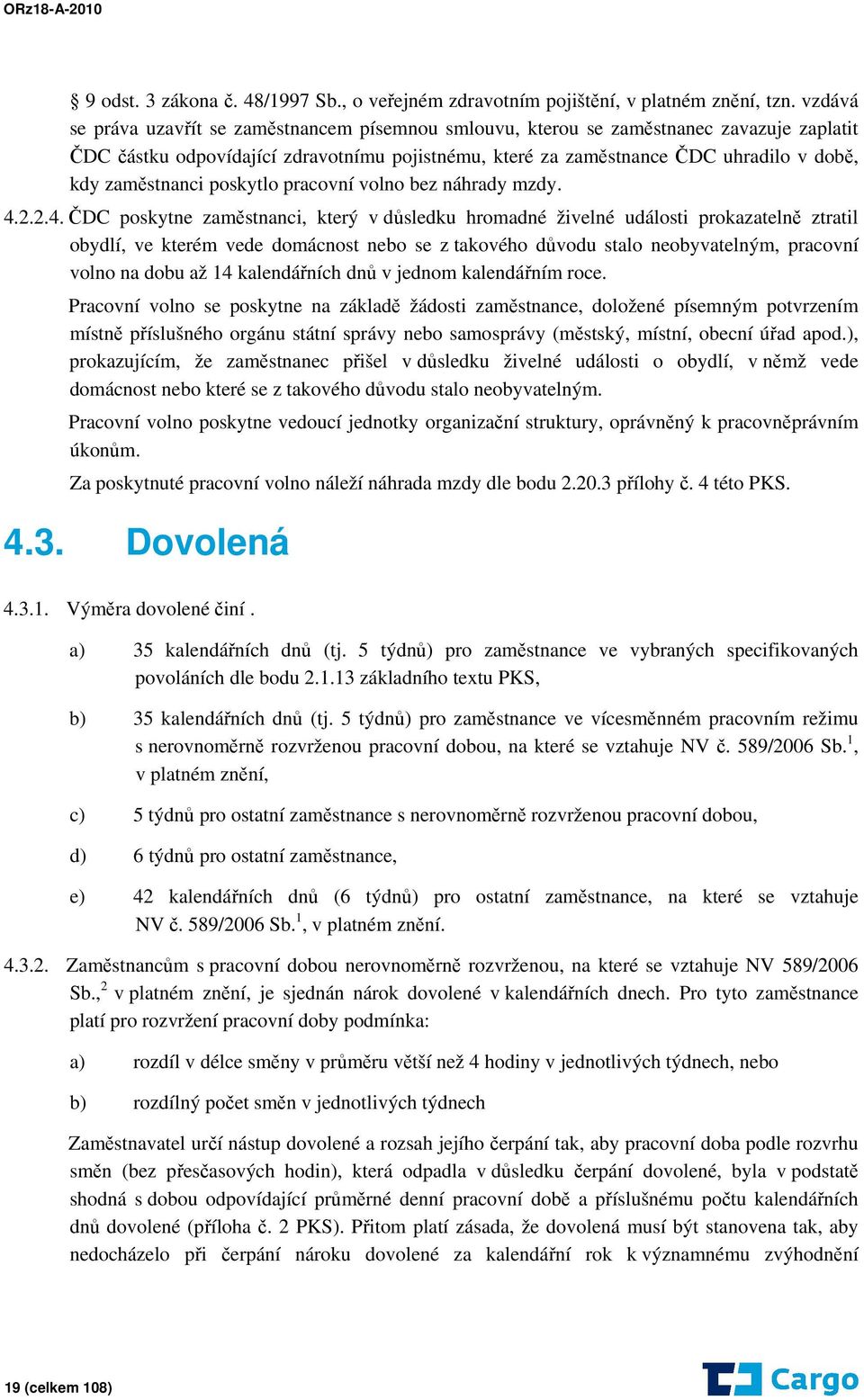 ORz18-A-2010

§ 9 odst. 3 zákona č. 48/1997 Sb., o veřejném zdravotním pojištění, v platném znění, tzn. vzdává se práva uzavřít se zaměstnancem písemnou smlouvu, kterou se zaměstnanec zavazuje zaplatit ČDC částku odpovídající zdravotnímu pojistnému, které za zaměstnance ČDC uhradilo v době, kdy zaměstnanci poskytlo pracovní volno bez náhrady mzdy.

4.2.2.4. ČDC poskytne zaměstnanci, který v důsledku hromadné živelné události prokazatelně ztratil obydlí, ve kterém vede domácnost nebo se z takového důvodu stalo neobyvatelným, pracovní volno na dobu až 14 kalendářních dnů v jednom kalendářním roce.

Pracovní volno se poskytne na základě žádosti zaměstnance, doložené písemným potvrzením místně příslušného orgánu státní správy nebo samosprávy (městský, místní, obecní úřad apod.), prokazujícím, že zaměstnanec přišel v důsledku živelné události o obydlí, v němž vede domácnost nebo které se z takového důvodu stalo neobyvatelným.

Pracovní volno poskytne vedoucí jednotky organizační struktury, oprávněný k pracovněprávním úkonům.

Za poskytnuté pracovní volno náleží náhrada mzdy dle bodu 2.20.3 přílohy č. 4 této PKS.

4.3. Dovolená

4.3.1. Výměra dovolené činí .

a) 35 kalendářních dnů (tj. 5 týdnů) pro zaměstnance ve vybraných specifikovaných povoláních dle bodu 2.1.13 základního textu PKS,

b) 35 kalendářních dnů (tj. 5 týdnů) pro zaměstnance ve vícesměnném pracovním režimu s nerovnoměrně rozvrženou pracovní dobou, na které se vztahuje NV č. 589/2006 Sb.$^1$, v platném znění,

c) 5 týdnů pro ostatní zaměstnance s nerovnoměrně rozvrženou pracovní dobou,

d) 6 týdnů pro ostatní zaměstnance,

e) 42 kalendářních dnů (6 týdnů) pro ostatní zaměstnance, na které se vztahuje NV č. 589/2006 Sb.$^1$, v platném znění.

4.3.2. Zaměstnancům s pracovní dobou nerovnoměrně rozvrženou, na které se vztahuje NV 589/2006 Sb.,$^2$ v platném znění, je sjednán nárok dovolené v kalendářních dnech. Pro tyto zaměstnance platí pro rozvržení pracovní doby podmínka:

a) rozdíl v délce směny v průměru větší než 4 hodiny v jednotlivých týdnech, nebo

b) rozdílný počet směn v jednotlivých týdnech

Zaměstnavatel určí nástup dovolené a rozsah jejího čerpání tak, aby pracovní doba podle rozvrhu směn (bez přesčasových hodin), která odpadla v důsledku čerpání dovolené, byla v podstatě shodná s dobou odpovídající průměrné denní pracovní době a příslušnému počtu kalendářních dnů dovolené (příloha č. 2 PKS). Přitom platí zásada, že dovolená musí být stanovena tak, aby nedocházelo při čerpání nároku dovolené za kalendářní rok k významnému zvýhodnění

19 (celkem 108)

Cargo